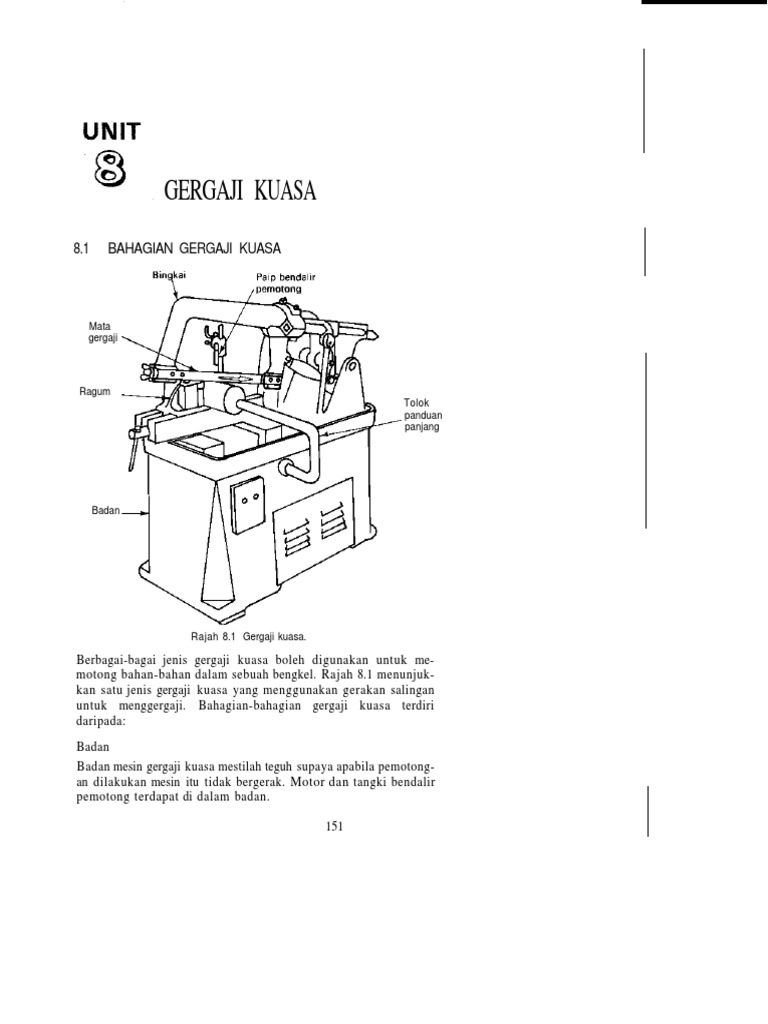 UNIT
8
GERGAJI KUASA

8.1 BAHAGIAN GERGAJI KUASA

Bingkai
Paip bendalir pemotong
Mata gergaji
Ragum
Tolok panduan panjang
Badan

Rajah 8.1 Gergaji kuasa.

Berbagai-bagai jenis gergaji kuasa boleh digunakan untuk memotong bahan-bahan dalam sebuah bengkel. Rajah 8.1 menunjukkan satu jenis gergaji kuasa yang menggunakan gerakan salingan untuk menggergaji. Bahagian-bahagian gergaji kuasa terdiri daripada:

Badan

Badan mesin gergaji kuasa mestilah teguh supaya apabila pemotongan dilakukan mesin itu tidak bergerak. Motor dan tangki bendalir pemotong terdapat di dalam badan.

151